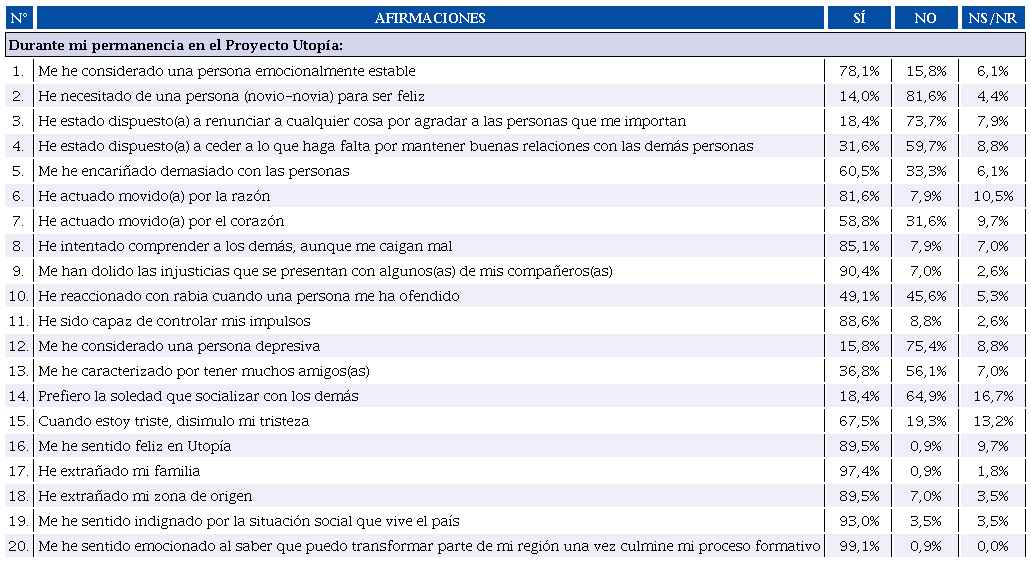 | N° | AFIRMACIONES | SÍ | NO | NS/NR |
|---|---|---|---|---|
| Durante mi permanencia en el Proyecto Utopía: | | | | |
| 1. | Me he considerado una persona emocionalmente estable | 78,1% | 15,8% | 6,1% |
| 2. | He necesitado de una persona (novio-novia) para ser feliz | 14,0% | 81,6% | 4,4% |
| 3. | He estado dispuesto(a) a renunciar a cualquier cosa por agradar a las personas que me importan | 18,4% | 73,7% | 7,9% |
| 4. | He estado dispuesto(a) a ceder a lo que haga falta por mantener buenas relaciones con las demás personas | 31,6% | 59,7% | 8,8% |
| 5. | Me he encariñado demasiado con las personas | 60,5% | 33,3% | 6,1% |
| 6. | He actuado movido(a) por la razón | 81,6% | 7,9% | 10,5% |
| 7. | He actuado movido(a) por el corazón | 58,8% | 31,6% | 9,7% |
| 8. | He intentado comprender a los demás, aunque me caigan mal | 85,1% | 7,9% | 7,0% |
| 9. | Me han dolido las injusticias que se presentan con algunos(as) de mis compañeros(as) | 90,4% | 7,0% | 2,6% |
| 10. | He reaccionado con rabia cuando una persona me ha ofendido | 49,1% | 45,6% | 5,3% |
| 11. | He sido capaz de controlar mis impulsos | 88,6% | 8,8% | 2,6% |
| 12. | Me he considerado una persona depresiva | 15,8% | 75,4% | 8,8% |
| 13. | Me he caracterizado por tener muchos amigos(as) | 36,8% | 56,1% | 7,0% |
| 14. | Prefiero la soledad que socializar con los demás | 18,4% | 64,9% | 16,7% |
| 15. | Cuando estoy triste, disimulo mi tristeza | 67,5% | 19,3% | 13,2% |
| 16. | Me he sentido feliz en Utopía | 89,5% | 0,9% | 9,7% |
| 17. | He extrañado mi familia | 97,4% | 0,9% | 1,8% |
| 18. | He extrañado mi zona de origen | 89,5% | 7,0% | 3,5% |
| 19. | Me he sentido indignado por la situación social que vive el país | 93,0% | 3,5% | 3,5% |
| 20. | Me he sentido emocionado al saber que puedo transformar parte de mi región una vez culmine mi proceso formativo | 99,1% | 0,9% | 0,0% |